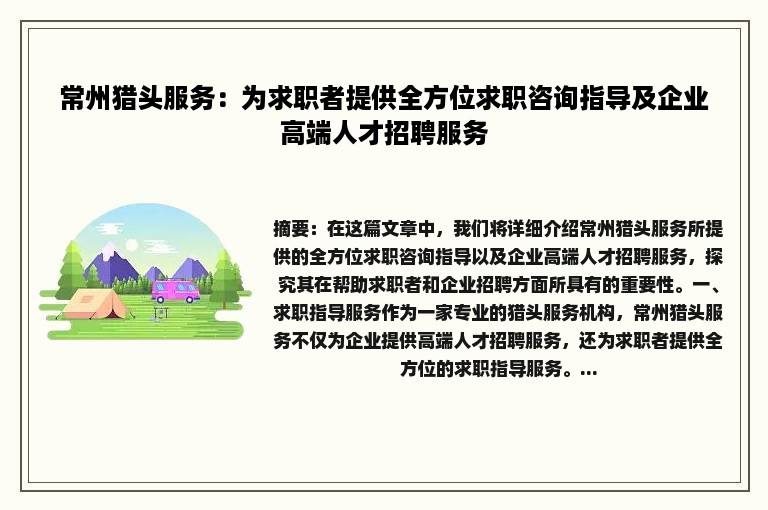 常州猎头服务：为求职者提供全方位求职咨询指导及企业高端人才招聘服务

摘要：在这篇文章中，我们将详细介绍常州猎头服务所提供的全方位求职咨询指导以及企业高端人才招聘服务，探究其在帮助求职者和企业招聘方面所具有的重要性。一、求职指导服务作为一家专业的猎头服务机构，常州猎头服务不仅为企业提供高端人才招聘服务，还为求职者提供全方位的求职指导服务。...